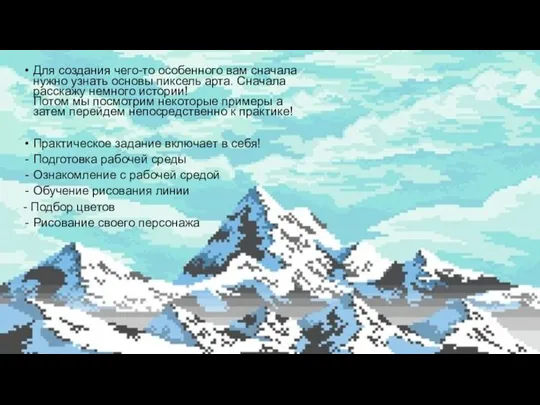 • Для создания чего-то особенного вам сначала нужно узнать основы пиксель арта. Сначала расскажу немного истории!
Потом мы посмотрим некоторые примеры а затем перейдем непосредственно к практике!

• Практическое задание включает в себя!
- Подготовка рабочей среды
- Ознакомление с рабочей средой
- Обучение рисования линии
- Подбор цветов
- Рисование своего персонажа